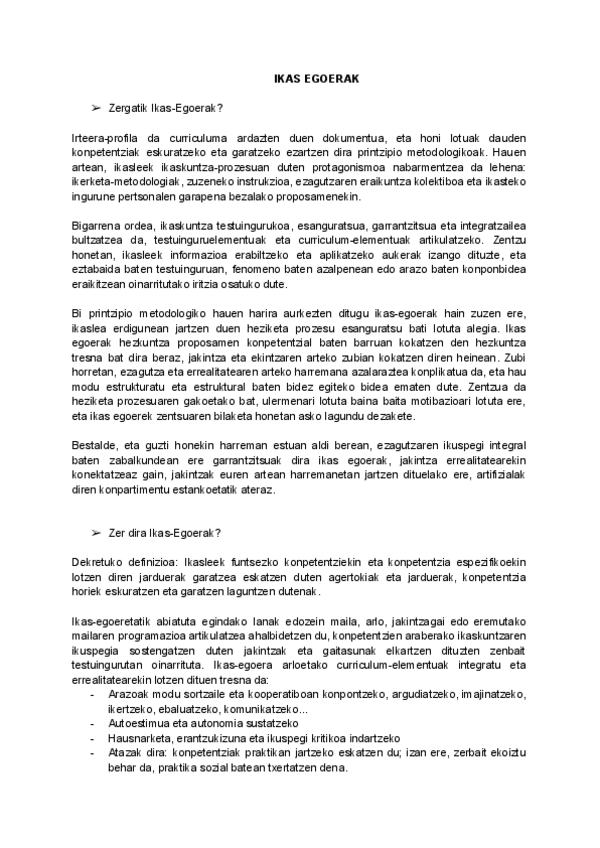 IKAS EGOERAK

➢ Zergatik Ikas-Egoerak?

Irteera-profila da curriculuma ardazten duen dokumentua, eta honi lotuak dauden konpetentziak eskuratzeko eta garatzeko ezartzen dira printzipio metodologikoak. Hauen artean, ikasleek ikaskuntza-prozesuan duten protagonismoa nabarmentzea da lehena: ikerketa-metodologiak, zuzeneko instrukzioa, ezagutzaren eraikuntza kolektiboa eta ikasteko ingurune pertsonalen garapena bezalako proposamenekin.

Bigarrena ordea, ikaskuntza testuingurukoa, esanguratsua, garrantzitsua eta integratzailea bultzatzea da, testuinguruelementuak eta curriculum-elementuak artikulatzeko. Zentzu honetan, ikasleek informazioa erabiltzeko eta aplikatzeko aukerak izango dituzte, eta eztabaida baten testuinguruan, fenomeno baten azalpenean edo arazo baten konponbidea eraikitzean oinarritutako iritzia osatuko dute.

Bi printzipio metodologiko hauen harira aurkezten ditugu ikas-egoerak hain zuzen ere, ikaslea erdigunean jartzen duen heziketa prozesu esanguratsu bati lotuta alegia. Ikas egoerak hezkuntza proposamen konpetentzial baten barruan kokatzen den hezkuntza tresna bat dira beraz, jakintza eta ekintzaren arteko zubian kokatzen diren heinean. Zubi horretan, ezagutza eta errealitatearen arteko harremana azalaraztea konplikatua da, eta hau modu estrukturatu eta estruktural baten bidez egiteko bidea ematen dute. Zentzua da heziketa prozesuaren gakoetako bat, ulermenari lotuta baina baita motibazioari lotuta ere, eta ikas egoerek zentsuaren bilaketa honetan asko lagundu dezakete.

Bestalde, eta guzti honekin harreman estuan aldi berean, ezagutzaren ikuspegi integral baten zabalkundean ere garrantzitsuak dira ikas egoerak, jakintza errealitatearekin konektatzeaz gain, jakintzak euren artean harremanetan jartzen dituelako ere, artifizialak diren konpartimentu estankoetatik ateraz.

➢ Zer dira Ikas-Egoerak?

Dekretuko definizioa: Ikasleek funtsezko konpetentziekin eta konpetentzia espezifikoekin lotzen diren jarduerak garatzea eskatzen duten agertokiak eta jarduerak, konpetentzia horiek eskuratzen eta garatzen laguntzen dutenak.

Ikas-egoeretatik abiatuta egindako lanak edozein maila, arlo, jakintzagai edo eremutako mailaren programazioa artikulatzea ahalbidetzen du, konpetentzien araberako ikaskuntzaren ikuspegia sostengatzen duten jakintzak eta gaitasunak elkartzen dituzten zenbait testuingurutan oinarrituta. Ikas-egoera arloetako curriculum-elementuak integratu eta errealitatearekin lotzen dituen tresna da:
- Arazoak modu sortzaile eta kooperatiboan konpontzeko, argudiatzeko, imajinatzeko, ikertzeko, ebaluatzeko, komunikatzeko...
- Autoestimua eta autonomia sustatzeko
- Hausnarketa, erantzukizuna eta ikuspegi kritikoa indartzeko
- Atazak dira: konpetentziak praktikan jartzeko eskatzen du; izan ere, zerbait ekoiztu behar da, praktika sozial batean txertatzen dena.